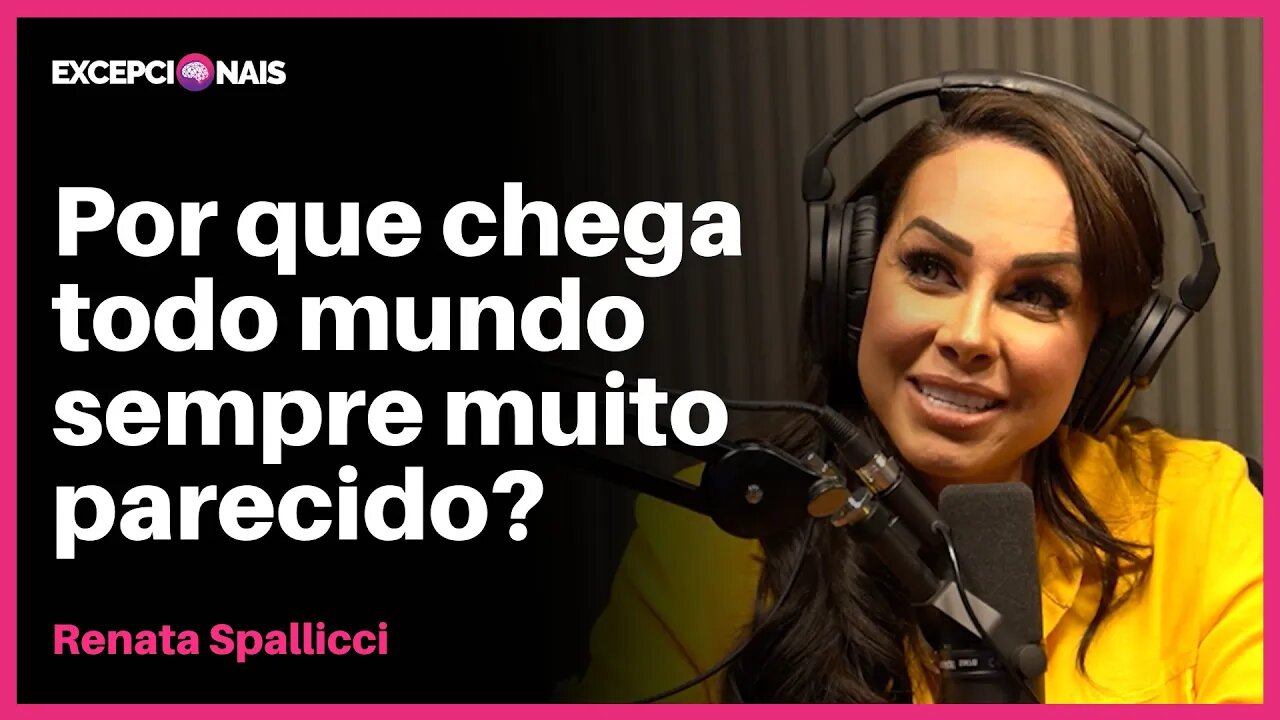 EXCEPCIONAIS

Por que chega todo mundo sempre muito parecido?

Renata Spallicci